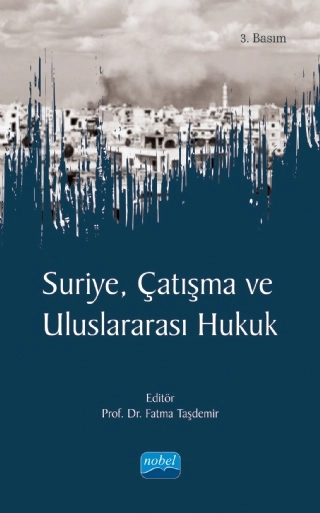 3. Basım

Suriye, Çatışma ve Uluslararası Hukuk

Editör
Prof. Dr. Fatma Taşdemir

nobel